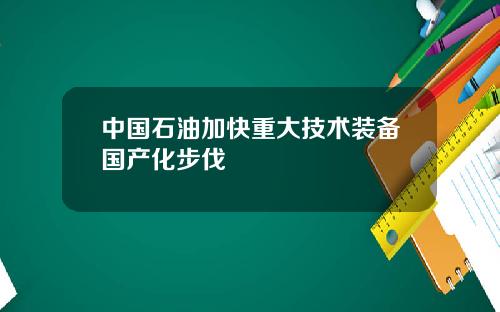 中国石油加快重大技术装备国产化步伐